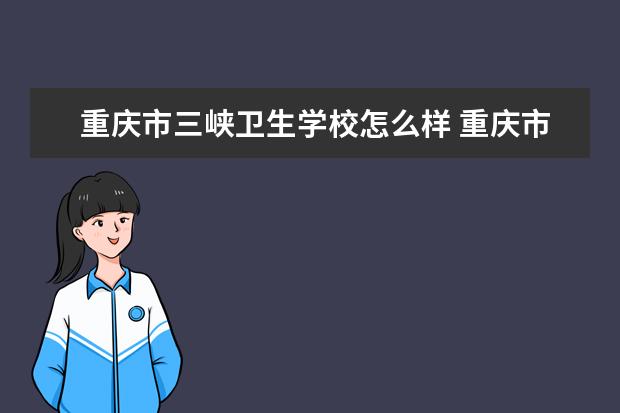 重庆市三峡卫生学校怎么样 重庆市